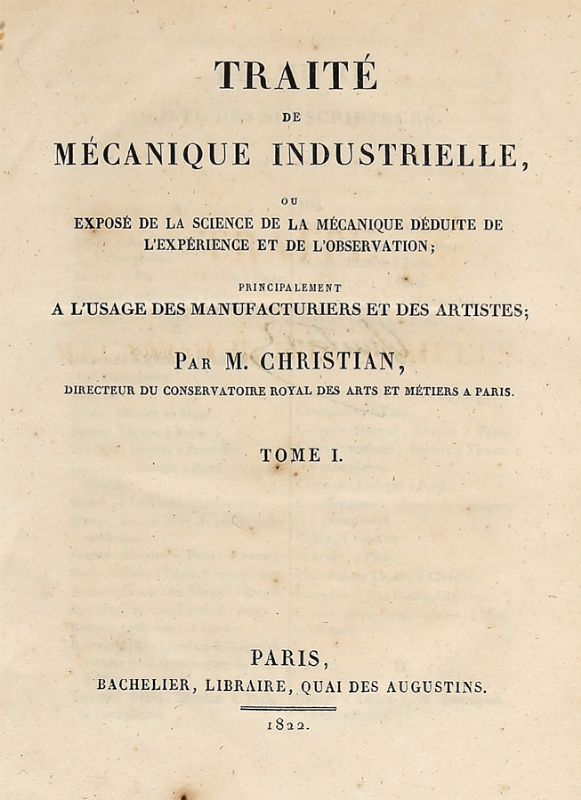 TRAITÉ
DE
MÉCANIQUE INDUSTRIELLE,

OU
EXPOSÉ DE LA SCIENCE DE LA MÉCANIQUE DÉDUITE DE L'EXPÉRIENCE ET DE L'OBSERVATION;

PRINCIPALEMENT
A L'USAGE DES MANUFACTURIERS ET DES ARTISTES;

PAR M. CHRISTIAN,
DIRECTEUR DU CONSERVATOIRE ROYAL DES ARTS ET MÉTIERS A PARIS.

TOME I.

PARIS,
BACHELIER, LIBRAIRE, QUAI DES AUGUSTINS.

1822.